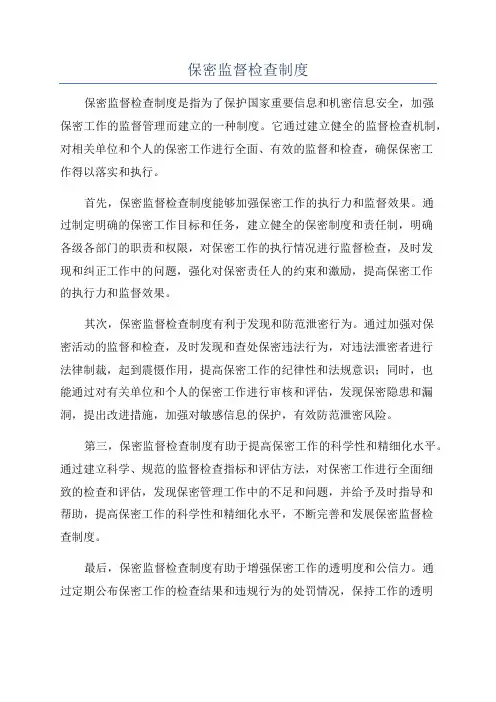 保密监督检查制度

保密监督检查制度是指为了保护国家重要信息和机密信息安全，加强保密工作的监督管理而建立的一种制度。它通过建立健全的监督检查机制，对相关单位和个人的保密工作进行全面、有效的监督和检查，确保保密工作得以落实和执行。

首先，保密监督检查制度能够加强保密工作的执行力和监督效果。通过制定明确的保密工作目标和任务，建立健全的保密制度和责任制，明确各级各部门的职责和权限，对保密工作的执行情况进行监督检查，及时发现和纠正工作中的问题，强化对保密责任人的约束和激励，提高保密工作的执行力和监督效果。

其次，保密监督检查制度有利于发现和防范泄密行为。通过加强对保密活动的监督和检查，及时发现和查处保密违法行为，对违法泄密者进行法律制裁，起到震慑作用，提高保密工作的纪律性和法规意识；同时，也能通过对有关单位和个人的保密工作进行审核和评估，发现保密隐患和漏洞，提出改进措施，加强对敏感信息的保护，有效防范泄密风险。

第三，保密监督检查制度有助于提高保密工作的科学性和精细化水平。通过建立科学、规范的监督检查指标和评估方法，对保密工作进行全面细致的检查和评估，发现保密管理工作中的不足和问题，并给予及时指导和帮助，提高保密工作的科学性和精细化水平，不断完善和发展保密监督检查制度。

最后，保密监督检查制度有助于增强保密工作的透明度和公信力。通过定期公布保密工作的检查结果和违规行为的处罚情况，保持工作的透明